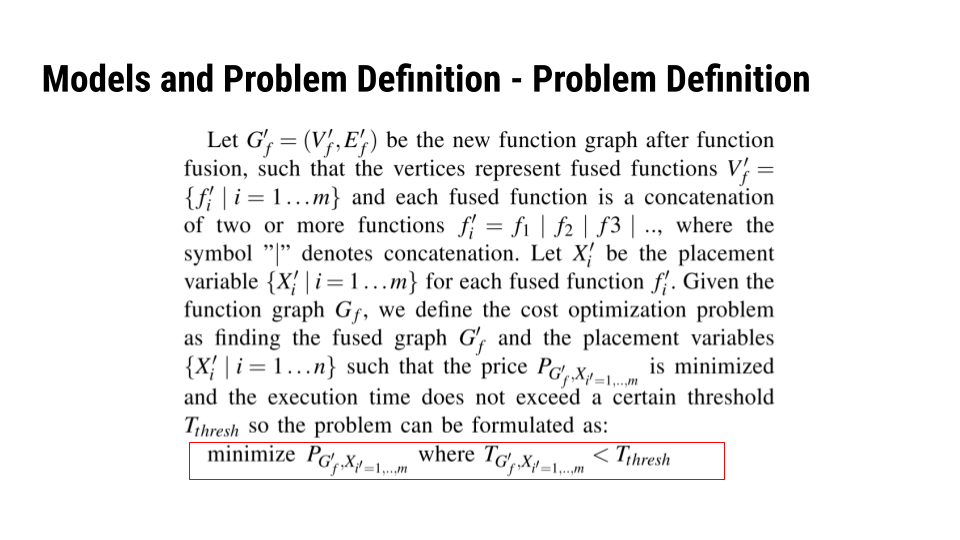 Models and Problem Definition - Problem Definition

Let $G'_f = (V'_f, E'_f)$ be the new function graph after function fusion, such that the vertices represent fused functions $V'_f = \{f'_i \mid i = 1 \ldots m\}$ and each fused function is a concatenation of two or more functions $f'_i = f_1 \mid f_2 \mid f3 \mid ..$, where the symbol "|" denotes concatenation. Let $X'_i$ be the placement variable $\{X'_i \mid i = 1 \ldots m\}$ for each fused function $f'_i$. Given the function graph $G_f$, we define the cost optimization problem as finding the fused graph $G'_f$ and the placement variables $\{X'_i \mid i = 1 \ldots n\}$ such that the price $P_{G'_f, X_{i'=1,..,m}}$ is minimized and the execution time does not exceed a certain threshold $T_{thresh}$ so the problem can be formulated as:

minimize $P_{G'_f, X_{i'=1,..,m}}$ where $T_{G'_f, X_{i'=1,..,m}} < T_{thresh}$